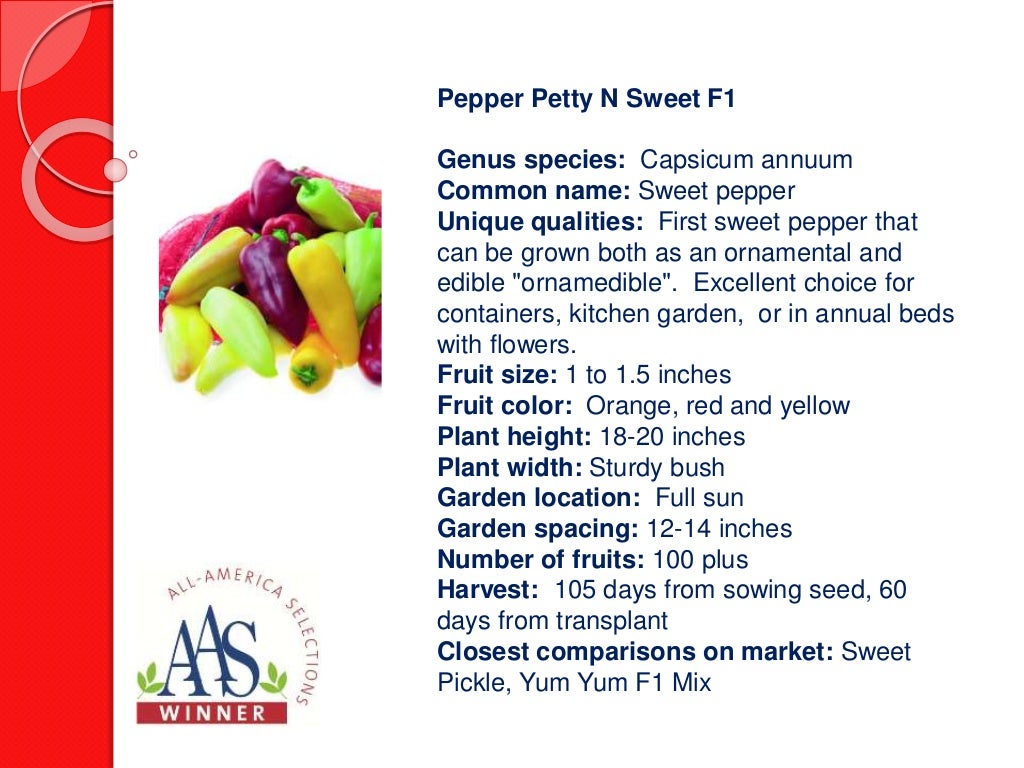 Pepper Petty N Sweet F1

Genus species: Capsicum annuum
Common name: Sweet pepper
Unique qualities: First sweet pepper that can be grown both as an ornamental and edible "ornamedible". Excellent choice for containers, kitchen garden, or in annual beds with flowers.
Fruit size: 1 to 1.5 inches
Fruit color: Orange, red and yellow
Plant height: 18-20 inches
Plant width: Sturdy bush
Garden location: Full sun
Garden spacing: 12-14 inches
Number of fruits: 100 plus
Harvest: 105 days from sowing seed, 60 days from transplant
Closest comparisons on market: Sweet Pickle, Yum Yum F1 Mix

ALL-AMERICA SELECTIONS
AAS
WINNER